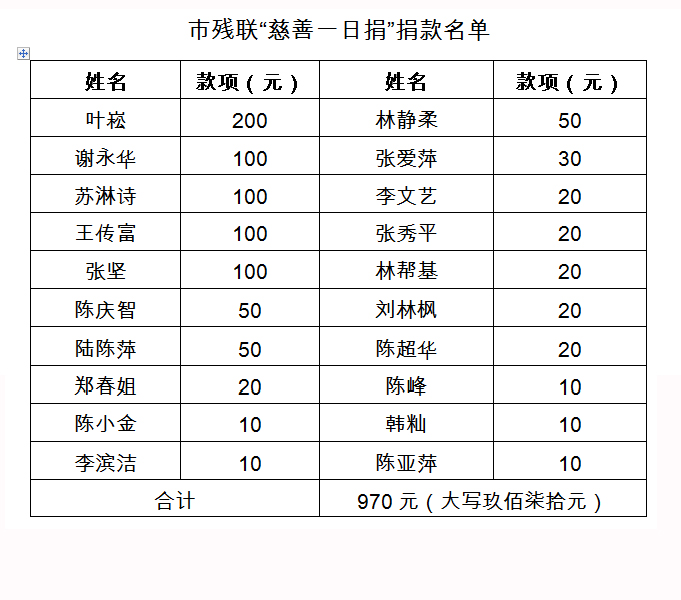 市残联“慈善一日捐”捐款名单

| 姓名 | 款项（元） | 姓名 | 款项（元） |
|---|---|---|---|
| 叶崧 | 200 | 林静柔 | 50 |
| 谢永华 | 100 | 张爱萍 | 30 |
| 苏淋诗 | 100 | 李文艺 | 20 |
| 王传富 | 100 | 张秀平 | 20 |
| 张坚 | 100 | 林帮基 | 20 |
| 陈庆智 | 50 | 刘林枫 | 20 |
| 陆陈萍 | 50 | 陈超华 | 20 |
| 郑春姐 | 20 | 陈峰 | 10 |
| 陈小金 | 10 | 韩籼 | 10 |
| 李滨洁 | 10 | 陈亚萍 | 10 |
| 合计 | | 970 元（大写玖佰柒拾元） | |